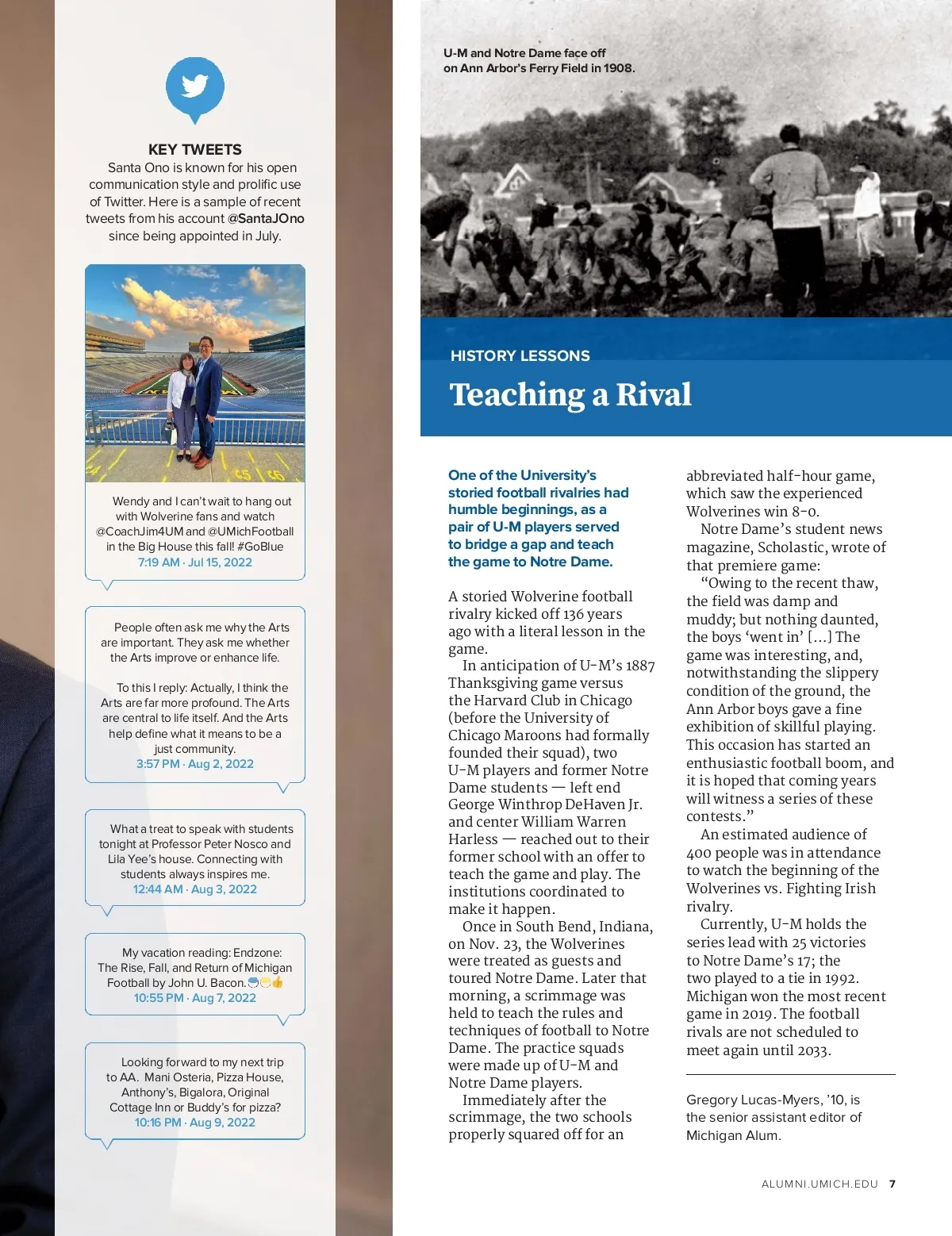 KEY TWEETS

Santa Ono is known for his open communication style and prolific use of Twitter. Here is a sample of recent tweets from his account @SantaJOno since being appointed in July.

Wendy and I can't wait to hang out with Wolverine fans and watch @CoachJim4UM and @UMichFootball in the Big House this fall! #GoBlue
7:19 AM · Jul 15, 2022

People often ask me why the Arts are important. They ask me whether the Arts improve or enhance life.

To this I reply: Actually, I think the Arts are far more profound. The Arts are central to life itself. And the Arts help define what it means to be a just community.
3:57 PM · Aug 2, 2022

What a treat to speak with students tonight at Professor Peter Nosco and Lila Yee's house. Connecting with students always inspires me.
12:44 AM · Aug 3, 2022

My vacation reading: Endzone: The Rise, Fall, and Return of Michigan Football by John U. Bacon.
10:55 PM · Aug 7, 2022

Looking forward to my next trip to AA. Mani Osteria, Pizza House, Anthony's, Bigalora, Original Cottage Inn or Buddy's for pizza?
10:16 PM · Aug 9, 2022

U-M and Notre Dame face off on Ann Arbor's Ferry Field in 1908.

HISTORY LESSONS

Teaching a Rival

One of the University's storied football rivalries had humble beginnings, as a pair of U-M players served to bridge a gap and teach the game to Notre Dame.

A storied Wolverine football rivalry kicked off 136 years ago with a literal lesson in the game.

In anticipation of U-M's 1887 Thanksgiving game versus the Harvard Club in Chicago (before the University of Chicago Maroons had formally founded their squad), two U-M players and former Notre Dame students — left end George Winthrop DeHaven Jr. and center William Warren Harless — reached out to their former school with an offer to teach the game and play. The institutions coordinated to make it happen.

Once in South Bend, Indiana, on Nov. 23, the Wolverines were treated as guests and toured Notre Dame. Later that morning, a scrimmage was held to teach the rules and techniques of football to Notre Dame. The practice squads were made up of U-M and Notre Dame players.

Immediately after the scrimmage, the two schools properly squared off for an abbreviated half-hour game, which saw the experienced Wolverines win 8-0.

Notre Dame's student news magazine, Scholastic, wrote of that premiere game:

"Owing to the recent thaw, the field was damp and muddy; but nothing daunted, the boys 'went in' [...] The game was interesting, and, notwithstanding the slippery condition of the ground, the Ann Arbor boys gave a fine exhibition of skillful playing. This occasion has started an enthusiastic football boom, and it is hoped that coming years will witness a series of these contests."

An estimated audience of 400 people was in attendance to watch the beginning of the Wolverines vs. Fighting Irish rivalry.

Currently, U-M holds the series lead with 25 victories to Notre Dame's 17; the two played to a tie in 1992. Michigan won the most recent game in 2019. The football rivals are not scheduled to meet again until 2033.

Gregory Lucas-Myers, '10, is the senior assistant editor of Michigan Alum.

ALUMNI.UMICH.EDU 7